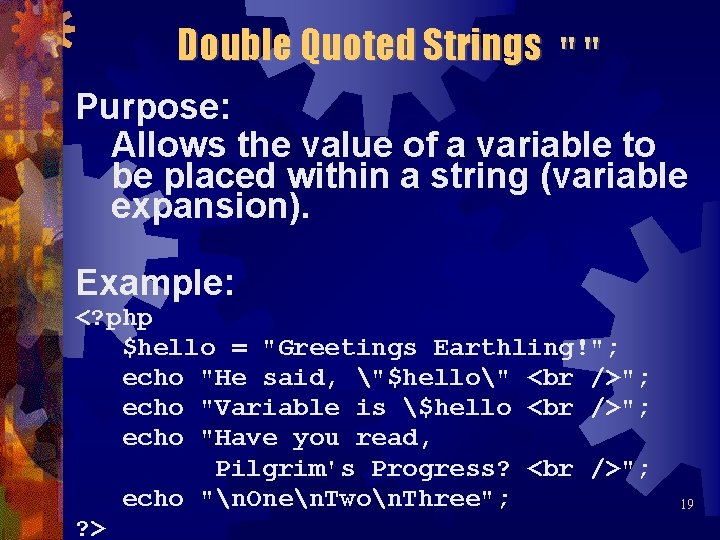 Double Quoted Strings " "

Purpose:
Allows the value of a variable to be placed within a string (variable expansion).

Example:
<?php
$hello = "Greetings Earthling!";
echo "He said, \"$hello\" <br />";
echo "Variable is \$hello <br />";
echo "Have you read,
Pilgrim's Progress? <br />";
echo "\nOne\nTwo\nThree";
?>

19